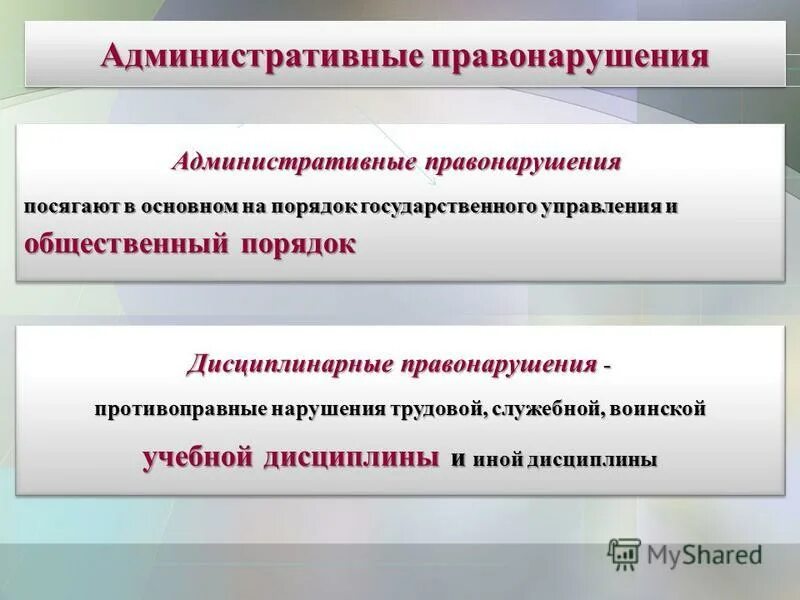 Административные правонарушения

Административные правонарушения

посягают в основном на порядок государственного управления и общественный порядок

Дисциплинарные правонарушения -

противоправные нарушения трудовой, служебной, воинской учебной дисциплины и иной дисциплины

MyShared